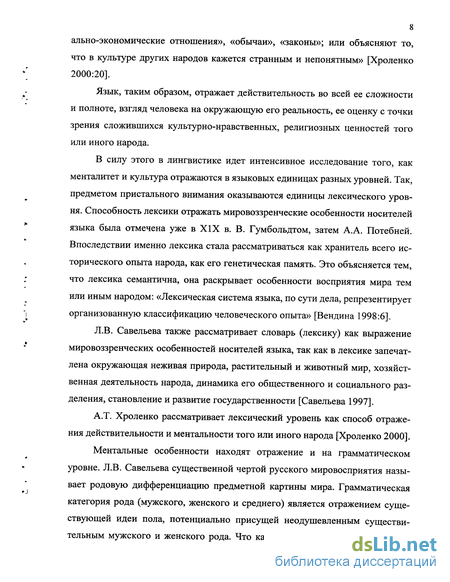 8

ально-экономические отношения», «обычаи», «законы»; или объясняют то, что в культуре других народов кажется странным и непонятным» [Хроленко 2000:20].

Язык, таким образом, отражает действительность во всей ее сложности и полноте, взгляд человека на окружающую его реальность, ее оценку с точки зрения сложившихся культурно-нравственных, религиозных ценностей того или иного народа.

В силу этого в лингвистике идет интенсивное исследование того, как менталитет и культура отражаются в языковых единицах разных уровней. Так, предметом пристального внимания оказываются единицы лексического уровня. Способность лексики отражать мировоззренческие особенности носителей языка была отмечена уже в XIX в. В. Гумбольдтом, затем А.А. Потебней. Впоследствии именно лексика стала рассматриваться как хранитель всего исторического опыта народа, как его генетическая память. Это объясняется тем, что лексика семантична, она раскрывает особенности восприятия мира тем или иным народом: «Лексическая система языка, по сути дела, репрезентирует организованную классификацию человеческого опыта» [Вендина 1998:6].

Л.В. Савельева также рассматривает словарь (лексику) как выражение мировоззренческих особенностей носителей языка, так как в лексике запечатлена окружающая неживая природа, растительный и животный мир, хозяйственная деятельность народа, динамика его общественного и социального разделения, становление и развитие государственности [Савельева 1997].

А.Т. Хроленко рассматривает лексический уровень как способ отражения действительности и ментальности того или иного народа [Хроленко 2000].

Ментальные особенности находят отражение и на грамматическом уровне. Л.В. Савельева существенной чертой русского мировосприятия называет родовую дифференциацию предметной картины мира. Грамматическая категория рода (мужского, женского и среднего) является отражением существующей идеи пола, потенциально присущей неодушевленным существительным мужского и женского рода. Что ка

dsLib.net
библиотека диссертаций